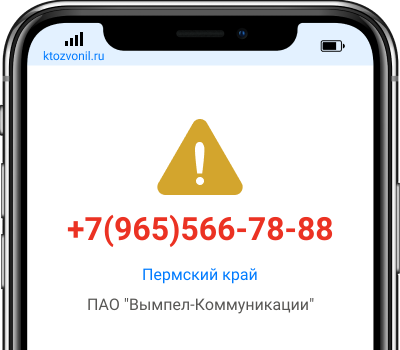 ktozvonil.ru

+7(965)566-78-88

Пермский край

ПАО "Вымпел-Коммуникации"